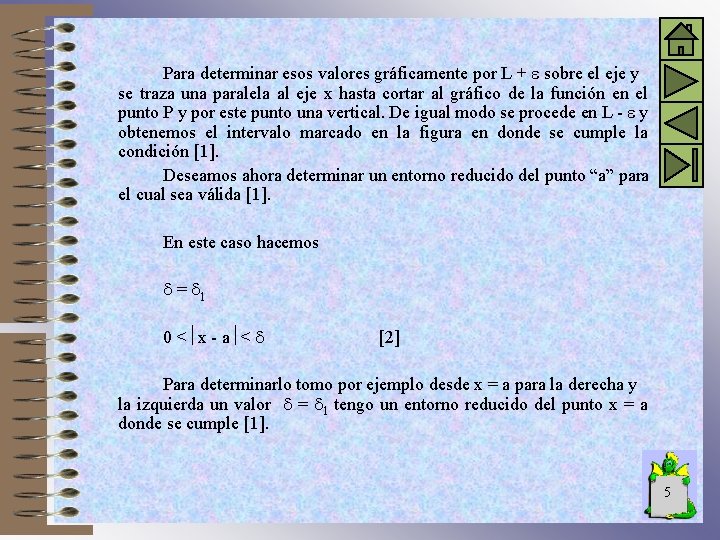 Para determinar esos valores gráficamente por L + $\varepsilon$ sobre el eje y se traza una paralela al eje x hasta cortar al gráfico de la función en el punto P y por este punto una vertical. De igual modo se procede en L - $\varepsilon$ y obtenemos el intervalo marcado en la figura en donde se cumple la condición [1].

Deseamos ahora determinar un entorno reducido del punto “a” para el cual sea válida [1].

En este caso hacemos

$\delta = \delta_1$

$0 < |x - a| < \delta$ [2]

Para determinarlo tomo por ejemplo desde x = a para la derecha y la izquierda un valor $\delta = \delta_1$ tengo un entorno reducido del punto x = a donde se cumple [1].

5